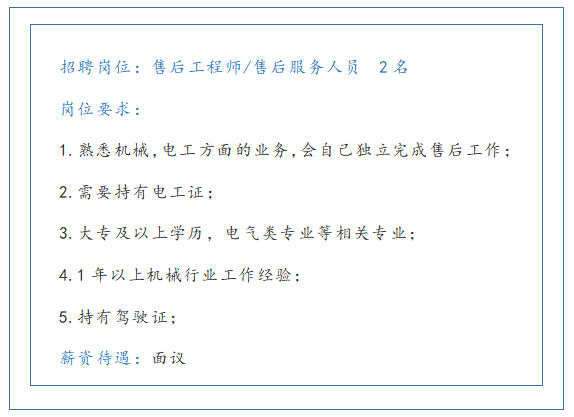 招聘岗位：售后工程师/售后服务人员 2名

岗位要求：

1.熟悉机械,电工方面的业务,会自已独立完成售后工作；

2.需要持有电工证；

3.大专及以上学历，电气类专业等相关专业；

4.1年以上机械行业工作经验；

5.持有驾驶证；

薪资待遇：面议